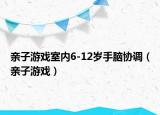 亲子游戏室内6-12岁手脑协调（亲子游戏）